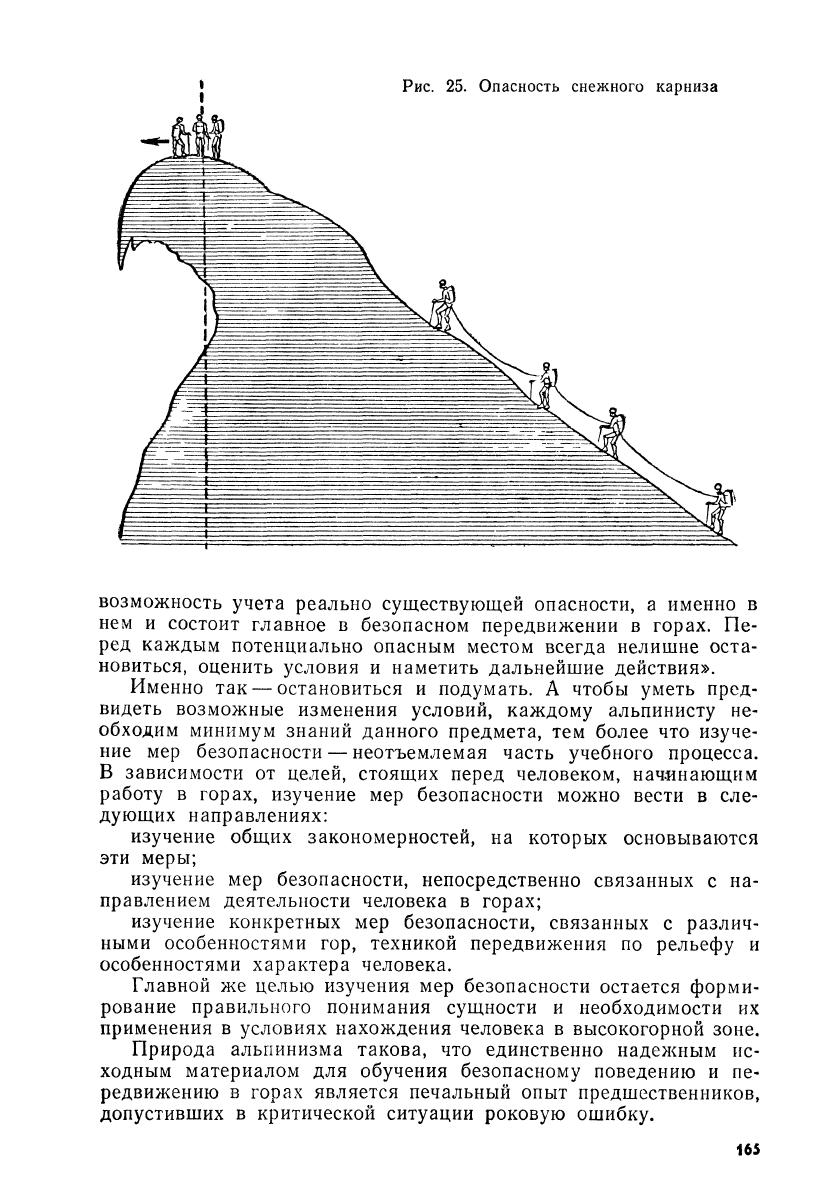 Рис. 25. Опасность снежного карниза

возможность учета реально существующей опасности, а именно в нем и состоит главное в безопасном передвижении в горах. Перед каждым потенциально опасным местом всегда нелишне остановиться, оценить условия и наметить дальнейшие действия».

Именно так — остановиться и подумать. А чтобы уметь предвидеть возможные изменения условий, каждому альпинисту необходим минимум знаний данного предмета, тем более что изучение мер безопасности — неотъемлемая часть учебного процесса. В зависимости от целей, стоящих перед человеком, начинающим работу в горах, изучение мер безопасности можно вести в следующих направлениях:

изучение общих закономерностей, на которых основываются эти меры;

изучение мер безопасности, непосредственно связанных с направлением деятельности человека в горах;

изучение конкретных мер безопасности, связанных с различными особенностями гор, техникой передвижения по рельефу и особенностями характера человека.

Главной же целью изучения мер безопасности остается формирование правильного понимания сущности и необходимости их применения в условиях нахождения человека в высокогорной зоне.

Природа альпинизма такова, что единственно надежным исходным материалом для обучения безопасному поведению и передвижению в горах является печальный опыт предшественников, допустивших в критической ситуации роковую ошибку.

165